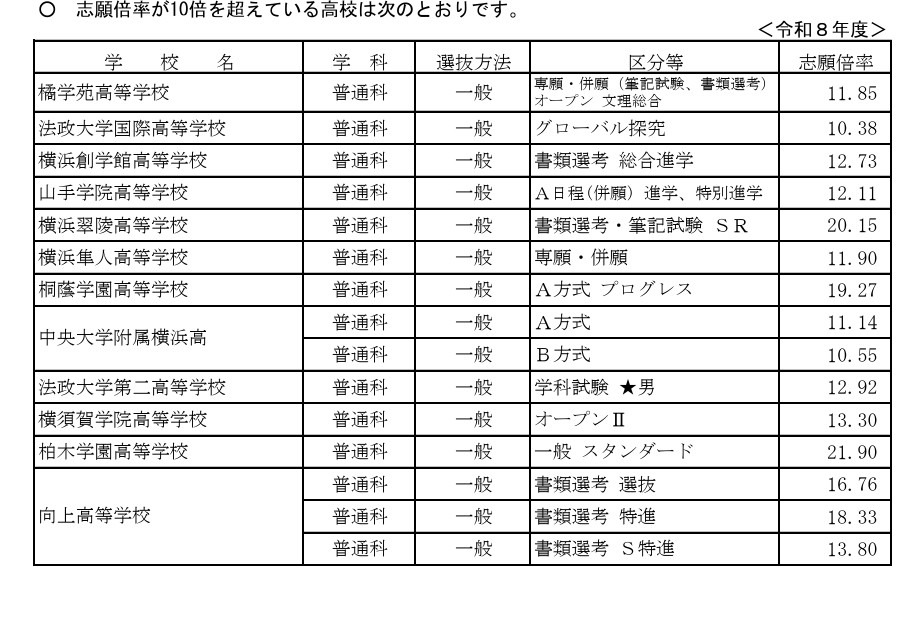 ○　志願倍率が10倍を超えている高校は次のとおりです。

＜令和８年度＞

| 学　校　名 | 学　科 | 選抜方法 | 区分等 | 志願倍率 |
|---|---|---|---|---|
| 橘学苑高等学校 | 普通科 | 一般 | 専願・併願（筆記試験、書類選考）オープン 文理総合 | 11.85 |
| 法政大学国際高等学校 | 普通科 | 一般 | グローバル探究 | 10.38 |
| 横浜創学館高等学校 | 普通科 | 一般 | 書類選考 総合進学 | 12.73 |
| 山手学院高等学校 | 普通科 | 一般 | Ａ日程(併願) 進学、特別進学 | 12.11 |
| 横浜翠陵高等学校 | 普通科 | 一般 | 書類選考・筆記試験 ＳＲ | 20.15 |
| 横浜隼人高等学校 | 普通科 | 一般 | 専願・併願 | 11.90 |
| 桐蔭学園高等学校 | 普通科 | 一般 | Ａ方式 プログレス | 19.27 |
| 中央大学附属横浜高 | 普通科 | 一般 | Ａ方式 | 11.14 |
|  | 普通科 | 一般 | Ｂ方式 | 10.55 |
| 法政大学第二高等学校 | 普通科 | 一般 | 学科試験 ★男 | 12.92 |
| 横須賀学院高等学校 | 普通科 | 一般 | オープンⅡ | 13.30 |
| 柏木学園高等学校 | 普通科 | 一般 | 一般 スタンダード | 21.90 |
| 向上高等学校 | 普通科 | 一般 | 書類選考 選抜 | 16.76 |
|  | 普通科 | 一般 | 書類選考 特進 | 18.33 |
|  | 普通科 | 一般 | 書類選考 Ｓ特進 | 13.80 |